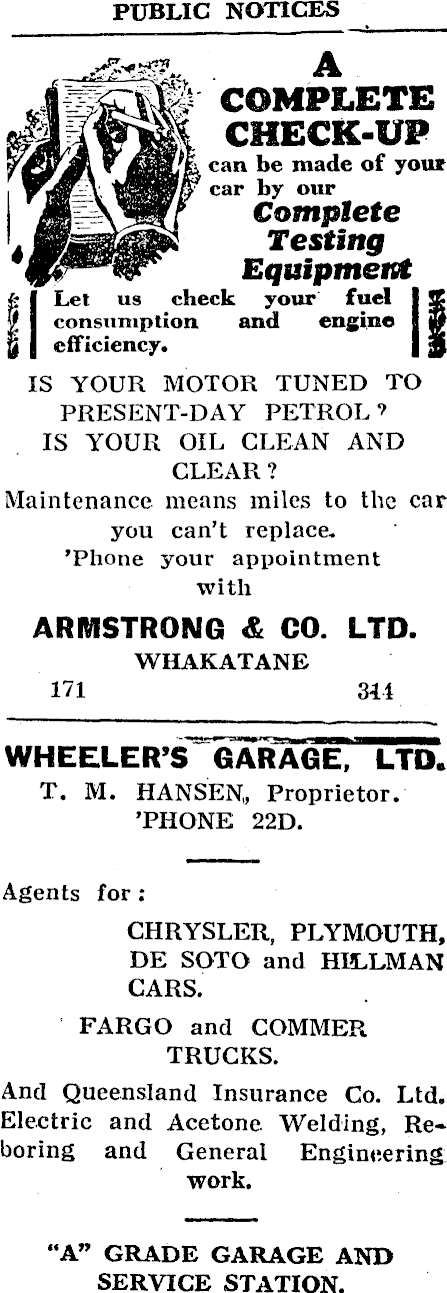 PUBLIC NOTICES

A COMPLETE CHECK-UP

can be made of your car by our

Complete Testing Equipment

Let us check your fuel consumption and engine efficiency.

IS YOUR MOTOR TUNED TO PRESENT-DAY PETROL?

IS YOUR OIL CLEAN AND CLEAR?

Maintenance means miles to the car you can't replace.

'Phone your appointment with

ARMSTRONG & CO. LTD.

WHAKATANE

171 344

WHEELER'S GARAGE, LTD.

T. M. HANSEN, Proprietor.

'PHONE 22D.

Agents for:

CHRYSLER, PLYMOUTH, DE SOTO and HILLMAN CARS.

FARGO and COMMER TRUCKS.

And Queensland Insurance Co. Ltd. Electric and Acetone Welding, Reboring and General Engineering work.

"A" GRADE GARAGE AND SERVICE STATION.